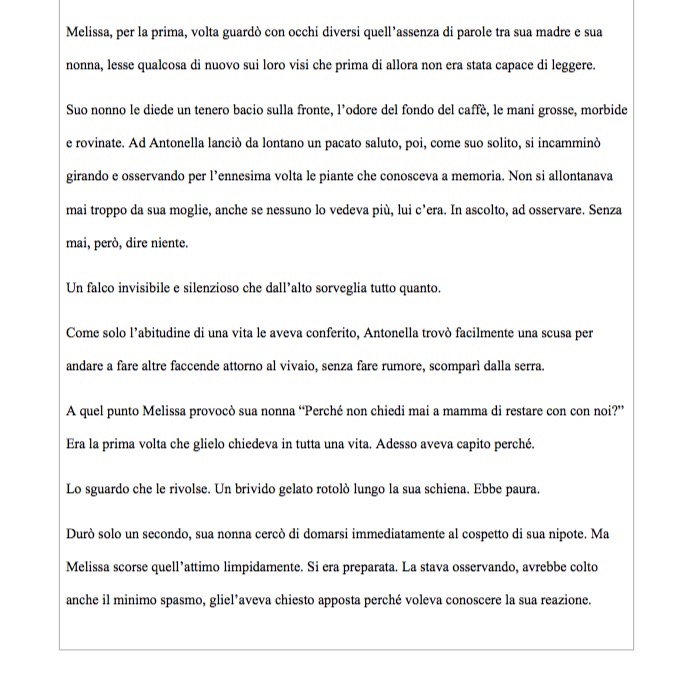 Melissa, per la prima, volta guardò con occhi diversi quell'assenza di parole tra sua madre e sua nonna, lesse qualcosa di nuovo sui loro visi che prima di allora non era stata capace di leggere.

Suo nonno le diede un tenero bacio sulla fronte, l'odore del fondo del caffè, le mani grosse, morbide e rovinate. Ad Antonella lanciò da lontano un pacato saluto, poi, come suo solito, si incamminò girando e osservando per l'ennesima volta le piante che conosceva a memoria. Non si allontanava mai troppo da sua moglie, anche se nessuno lo vedeva più, lui c'era. In ascolto, ad osservare. Senza mai, però, dire niente.

Un falco invisibile e silenzioso che dall'alto sorveglia tutto quanto.

Come solo l'abitudine di una vita le aveva conferito, Antonella trovò facilmente una scusa per andare a fare altre faccende attorno al vivaio, senza fare rumore, scomparì dalla serra.

A quel punto Melissa provocò sua nonna "Perché non chiedi mai a mamma di restare con con noi?" Era la prima volta che glielo chiedeva in tutta una vita. Adesso aveva capito perché.

Lo sguardo che le rivolse. Un brivido gelato rotolò lungo la sua schiena. Ebbe paura.

Durò solo un secondo, sua nonna cercò di domarsi immediatamente al cospetto di sua nipote. Ma Melissa scorse quell'attimo limpidamente. Si era preparata. La stava osservando, avrebbe colto anche il minimo spasmo, gliel'aveva chiesto apposta perché voleva conoscere la sua reazione.